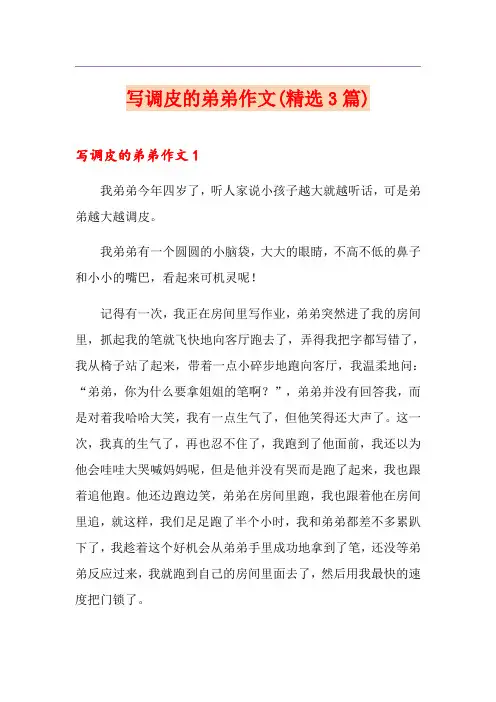 写调皮的弟弟作文(精选3篇)

写调皮的弟弟作文1

我弟弟今年四岁了，听人家说小孩子越大就越听话，可是弟弟越大越调皮。

我弟弟有一个圆圆的小脑袋，大大的眼睛，不高不低的鼻子和小小的嘴巴，看起来可机灵呢！

记得有一次，我正在房间里写作业，弟弟突然进了我的房间里，抓起我的笔就飞快地向客厅跑去了，弄得我把字都写错了，我从椅子站了起来，带着一点小碎步地跑向客厅，我温柔地问：“弟弟，你为什么要拿姐姐的笔啊？”，弟弟并没有回答我，而是对着我哈哈大笑，我有一点生气了，但他笑得还大声了。这一次，我真的生气了，再也忍不住了，我跑到了他面前，我还以为他会哇哇大哭喊妈妈呢，但是他并没有哭而是跑了起来，我也跟着追他跑。他还边跑边笑，弟弟在房间里跑，我也跟着他在房间里追，就这样，我们足足跑了半个小时，我和弟弟都差不多累趴下了，我趁着这个好机会从弟弟手里成功地拿到了笔，还没等弟弟反应过来，我就跑到自己的房间里面去了，然后用我最快的速度把门锁了。